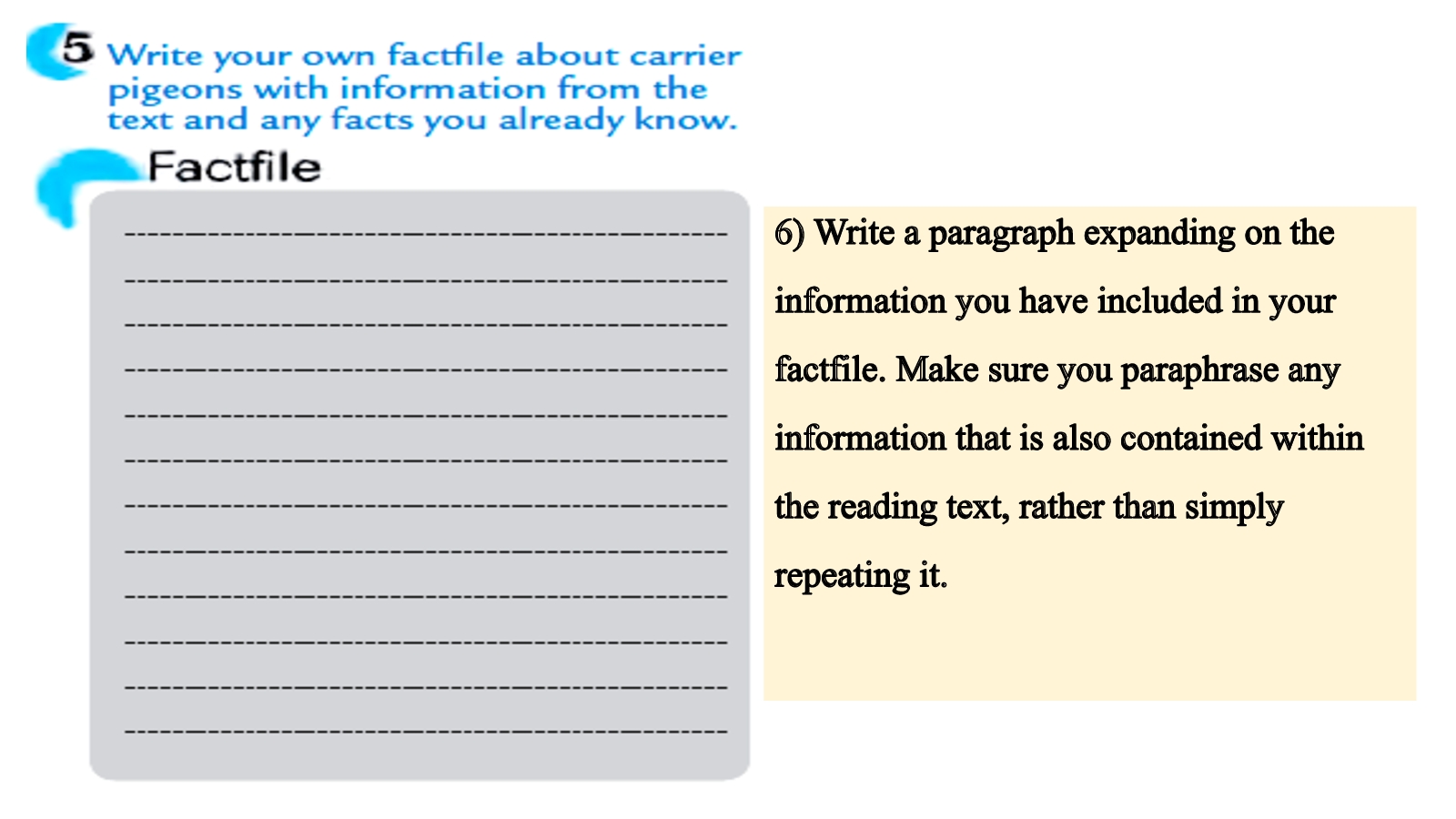 5 Write your own factfile about carrier pigeons with information from the text and any facts you already know.

Factfile

6) Write a paragraph expanding on the information you have included in your factfile. Make sure you paraphrase any information that is also contained within the reading text, rather than simply repeating it.